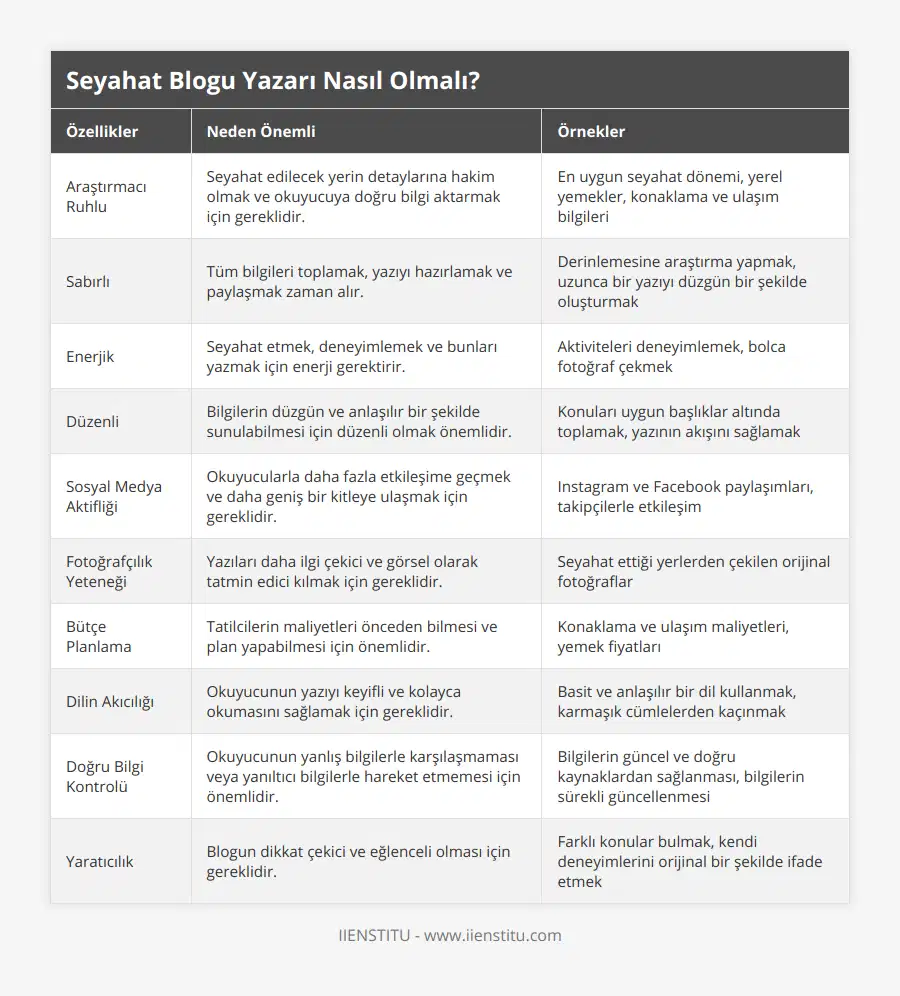 Seyahat Blogu Yazarı Nasıl Olmalı?

| Özellikler | Neden Önemli | Örnekler |
|---|---|---|
| Araştırmacı Ruhlu | Seyahat edilecek yerin detaylarına hakim olmak ve okuyucuya doğru bilgi aktarmak için gereklidir. | En uygun seyahat dönemi, yerel yemekler, konaklama ve ulaşım bilgileri |
| Sabırlı | Tüm bilgileri toplamak, yazıyı hazırlamak ve paylaşmak zaman alır. | Derinlemesine araştırma yapmak, uzunca bir yazıyı düzgün bir şekilde oluşturmak |
| Enerjik | Seyahat etmek, deneyimlemek ve bunları yazmak için enerji gerektirir. | Aktiviteleri deneyimlemek, bolca fotoğraf çekmek |
| Düzenli | Bilgilerin düzgün ve anlaşılır bir şekilde sunulabilmesi için düzenli olmak önemlidir. | Konuları uygun başlıklar altında toplamak, yazının akışını sağlamak |
| Sosyal Medya Aktifliği | Okuyucularla daha fazla etkileşime geçmek ve daha geniş bir kitleye ulaşmak için gereklidir. | Instagram ve Facebook paylaşımları, takipçilerle etkileşim |
| Fotoğrafçılık Yeteneği | Yazıları daha ilgi çekici ve görsel olarak tatmin edici kılmak için gereklidir. | Seyahat ettiği yerlerden çekilen orijinal fotoğraflar |
| Bütçe Planlama | Tatilcilerin maliyetleri önceden bilmesi ve plan yapabilmesi için önemlidir. | Konaklama ve ulaşım maliyetleri, yemek fiyatları |
| Dilin Akıcılığı | Okuyucunun yazıyı keyifli ve kolayca okumasını sağlamak için gereklidir. | Basit ve anlaşılır bir dil kullanmak, karmaşık cümlelerden kaçınmak |
| Doğru Bilgi Kontrolü | Okuyucunun yanlış bilgilerle karşılaşmaması veya yanıltıcı bilgilerle hareket etmemesi için önemlidir. | Bilgilerin güncel ve doğru kaynaklardan sağlanması, bilgilerin sürekli güncellenmesi |
| Yaratıcılık | Blogun dikkat çekici ve eğlenceli olması için gereklidir. | Farklı konular bulmak, kendi deneyimlerini orijinal bir şekilde ifade etmek |

IIENSTITU - www.iienstitu.com